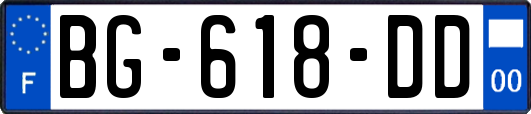 F
BG-618-DD
00